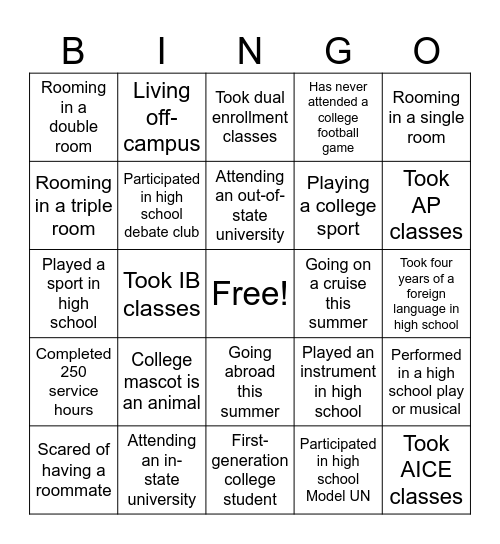 | B | I | N | G | O |
|---|---|---|---|---|
| Rooming in a double room | Living off-campus | Took dual enrollment classes | Has never attended a college football game | Rooming in a single room |
| Rooming in a triple room | Participated in high school debate club | Attending an out-of-state university | Playing a college sport | Took AP classes |
| Played a sport in high school | Took IB classes | Free! | Going on a cruise this summer | Took four years of a foreign language in high school |
| Completed 250 service hours | College mascot is an animal | Going abroad this summer | Played an instrument in high school | Performed in a high school play or musical |
| Scared of having a roommate | Attending an in-state university | First-generation college student | Participated in high school Model UN | Took AICE classes |